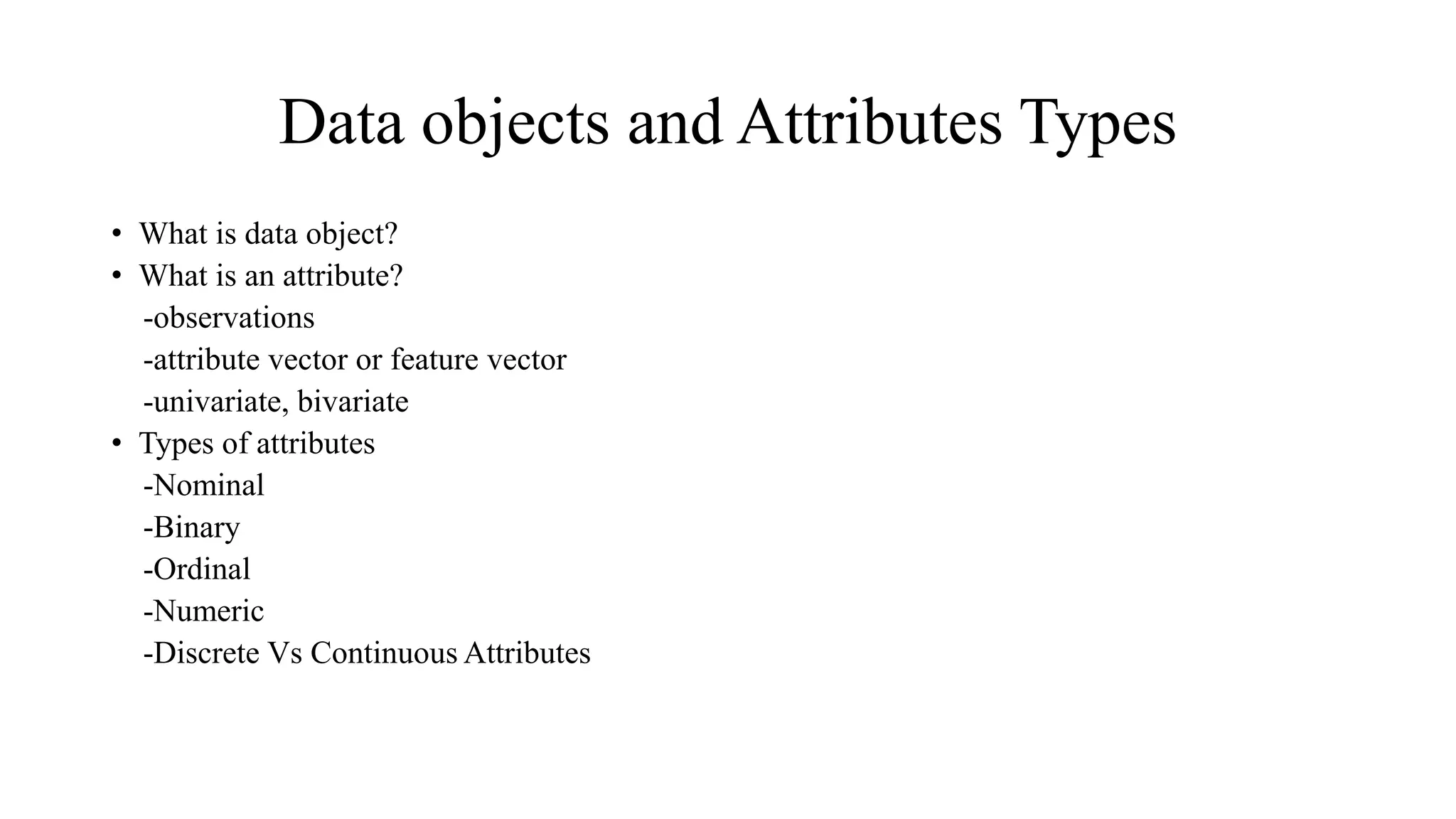 Data objects and Attributes Types

• What is data object?
• What is an attribute?
-observations
-attribute vector or feature vector
-univariate, bivariate
• Types of attributes
-Nominal
-Binary
-Ordinal
-Numeric
-Discrete Vs Continuous Attributes